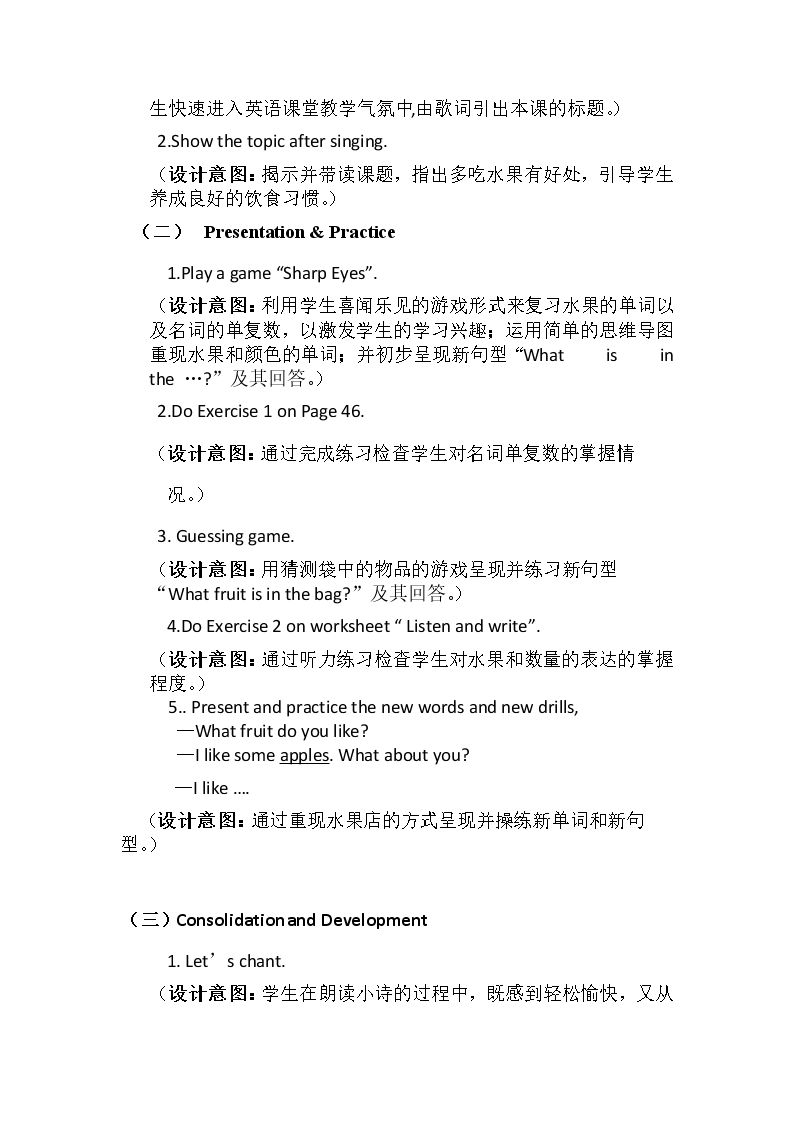 生快速进入英语课堂教学气氛中,由歌词引出本课的标题。）

2.Show the topic after singing.

（设计意图：揭示并带读课题，指出多吃水果有好处，引导学生养成良好的饮食习惯。）

（二） Presentation & Practice

1.Play a game “Sharp Eyes”.

（设计意图：利用学生喜闻乐见的游戏形式来复习水果的单词以及名词的单复数，以激发学生的学习兴趣；运用简单的思维导图重现水果和颜色的单词；并初步呈现新句型“What is in the …?”及其回答。）

2.Do Exercise 1 on Page 46.

（设计意图：通过完成练习检查学生对名词单复数的掌握情况。）

3. Guessing game.

（设计意图：用猜测袋中的物品的游戏呈现并练习新句型“What fruit is in the bag?”及其回答。）

4.Do Exercise 2 on worksheet “ Listen and write”.

（设计意图：通过听力练习检查学生对水果和数量的表达的掌握程度。）

5.. Present and practice the new words and new drills,
—What fruit do you like?
—I like some apples. What about you?
—I like ….

（设计意图：通过重现水果店的方式呈现并操练新单词和新句型。）

（三）Consolidation and Development

1. Let’s chant.

（设计意图：学生在朗读小诗的过程中，既感到轻松愉快，又从